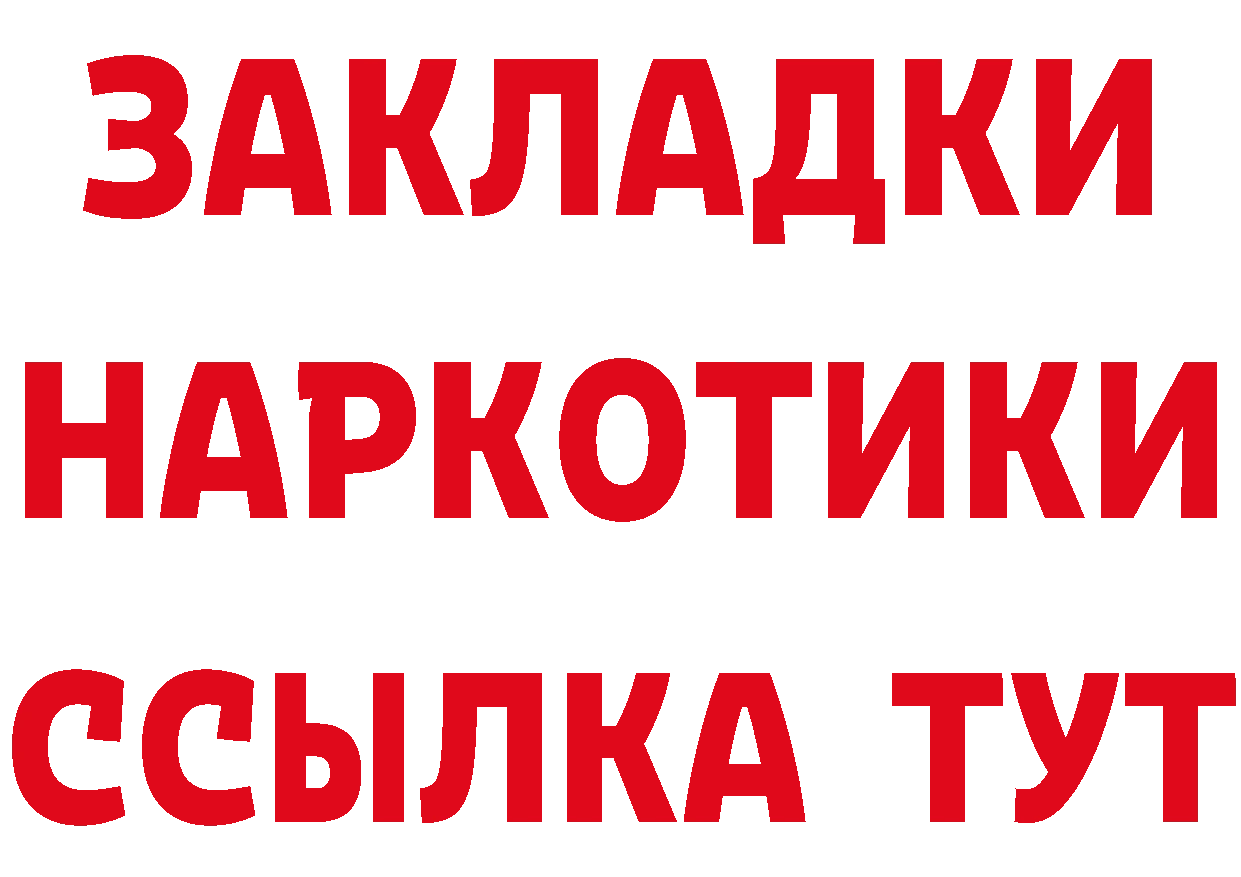 ЗАКЛАДКИ НАРКОТИКИ ССЫЛКА ТУТ